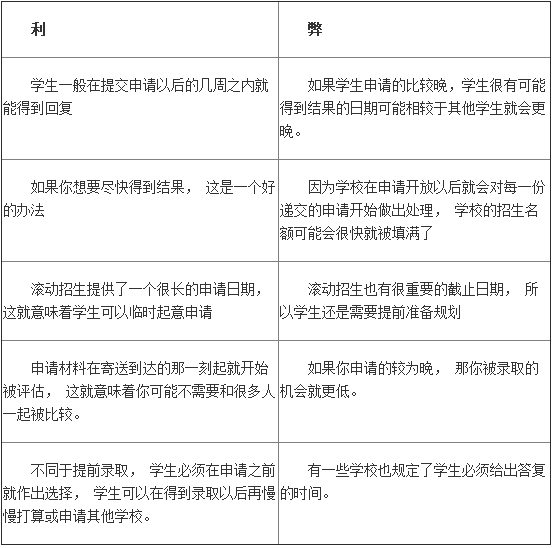 | 利 | 弊 |
|---|---|
| 学生一般在提交申请以后的几周之内就能得到回复 | 如果学生申请的比较晚，学生很有可能得到结果的日期可能相较于其他学生就会更晚。 |
| 如果你想要尽快得到结果， 这是一个好的办法 | 因为学校在申请开放以后就会对每一份递交的申请开始做出处理， 学校的招生名额可能会很快就被填满了 |
| 滚动招生提供了一个很长的申请日期，这就意味着学生可以临时起意申请 | 滚动招生也有很重要的截止日期， 所以学生还是需要提前准备规划 |
| 申请材料在寄送到达的那一刻起就开始被评估， 这就意味着你可能不需要和很多人一起被比较。 | 如果你申请的较为晚， 那你被录取的机会就更低。 |
| 不同于提前录取， 学生必须在申请之前就作出选择， 学生可以在得到录取以后再慢慢打算或申请其他学校。 | 有一些学校也规定了学生必须给出答复的时间。 |